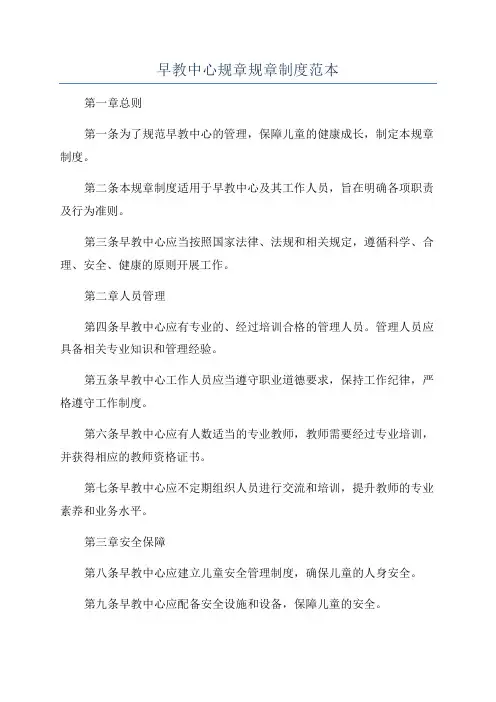 早教中心规章规章制度范本

第一章总则

第一条为了规范早教中心的管理，保障儿童的健康成长，制定本规章制度。

第二条本规章制度适用于早教中心及其工作人员，旨在明确各项职责及行为准则。

第三条早教中心应当按照国家法律、法规和相关规定，遵循科学、合理、安全、健康的原则开展工作。

第二章人员管理

第四条早教中心应有专业的、经过培训合格的管理人员。管理人员应具备相关专业知识和管理经验。

第五条早教中心工作人员应当遵守职业道德要求，保持工作纪律，严格遵守工作制度。

第六条早教中心应有人数适当的专业教师，教师需要经过专业培训，并获得相应的教师资格证书。

第七条早教中心应不定期组织人员进行交流和培训，提升教师的专业素养和业务水平。

第三章安全保障

第八条早教中心应建立儿童安全管理制度，确保儿童的人身安全。

第九条早教中心应配备安全设施和设备，保障儿童的安全。